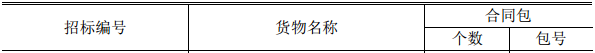 | 招标编号 | 货物名称 | 合同包 | |
|---|---|---|---|
| | | 个数 | 包号 |